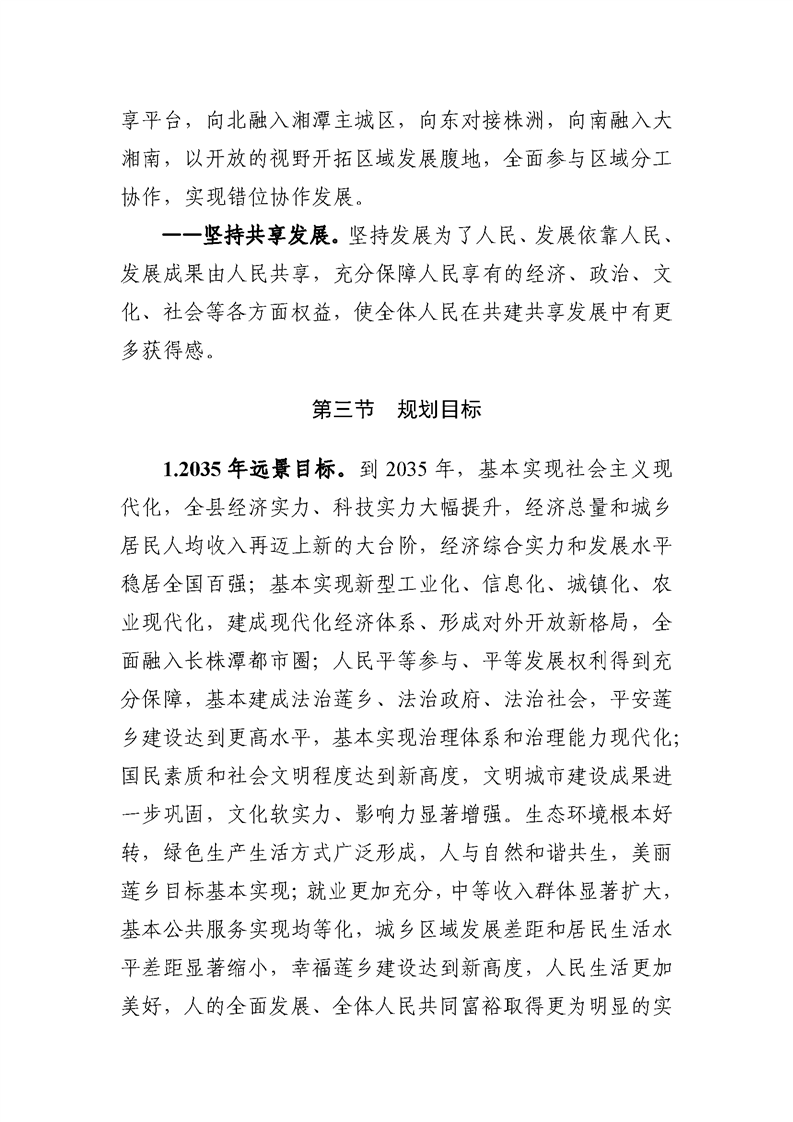 享平台，向北融入湘潭主城区，向东对接株洲，向南融入大湘南，以开放的视野开拓区域发展腹地，全面参与区域分工协作，实现错位协作发展。

——坚持共享发展。坚持发展为了人民、发展依靠人民、发展成果由人民共享，充分保障人民享有的经济、政治、文化、社会等各方面权益，使全体人民在共建共享发展中有更多获得感。

第三节　规划目标

1.2035 年远景目标。到 2035 年，基本实现社会主义现代化，全县经济实力、科技实力大幅提升，经济总量和城乡居民人均收入再迈上新的大台阶，经济综合实力和发展水平稳居全国百强；基本实现新型工业化、信息化、城镇化、农业现代化，建成现代化经济体系、形成对外开放新格局，全面融入长株潭都市圈；人民平等参与、平等发展权利得到充分保障，基本建成法治莲乡、法治政府、法治社会，平安莲乡建设达到更高水平，基本实现治理体系和治理能力现代化；国民素质和社会文明程度达到新高度，文明城市建设成果进一步巩固，文化软实力、影响力显著增强。生态环境根本好转，绿色生产生活方式广泛形成，人与自然和谐共生，美丽莲乡目标基本实现；就业更加充分，中等收入群体显著扩大，基本公共服务实现均等化，城乡区域发展差距和居民生活水平差距显著缩小，幸福莲乡建设达到新高度，人民生活更加美好，人的全面发展、全体人民共同富裕取得更为明显的实